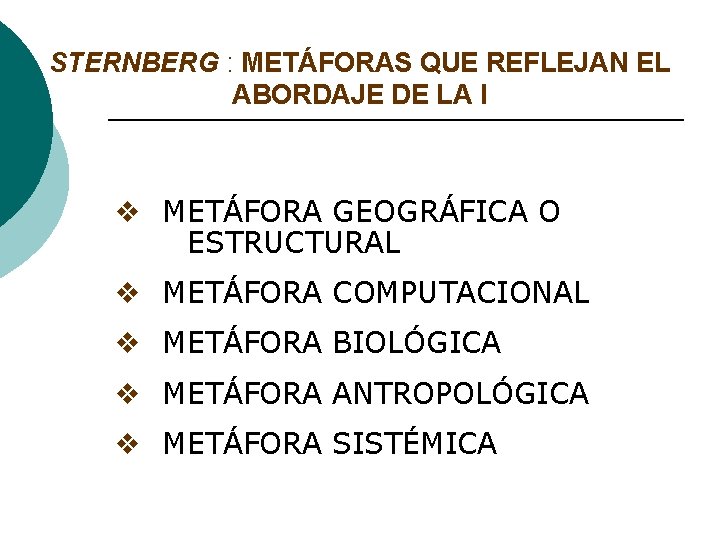 STERNBERG : METÁFORAS QUE REFLEJAN EL ABORDAJE DE LA I

❖ METÁFORA GEOGRÁFICA O ESTRUCTURAL

❖ METÁFORA COMPUTACIONAL

❖ METÁFORA BIOLÓGICA

❖ METÁFORA ANTROPOLÓGICA

❖ METÁFORA SISTÉMICA